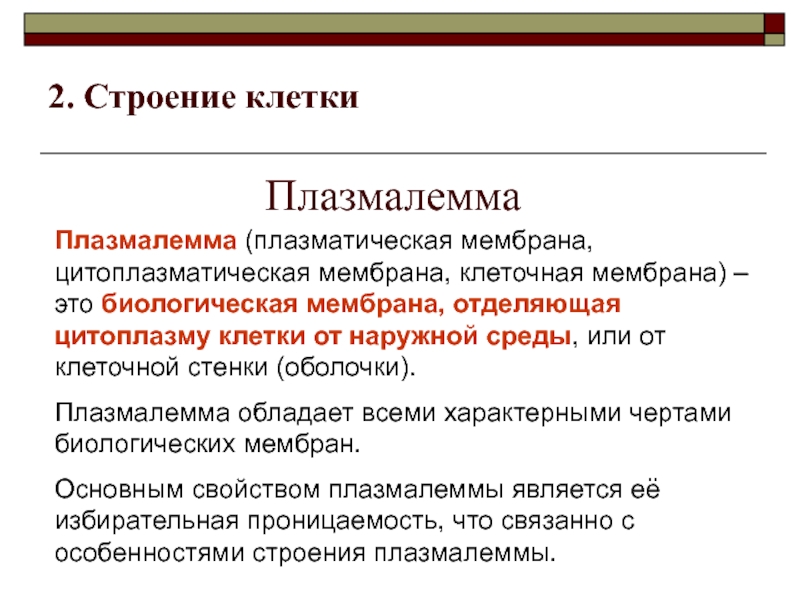 2. Строение клетки

Плазмалемма

Плазмалемма (плазматическая мембрана, цитоплазматическая мембрана, клеточная мембрана) – это биологическая мембрана, отделяющая цитоплазму клетки от наружной среды, или от клеточной стенки (оболочки).

Плазмалемма обладает всеми характерными чертами биологических мембран.

Основным свойством плазмалеммы является её избирательная проницаемость, что связанно с особенностями строения плазмалеммы.